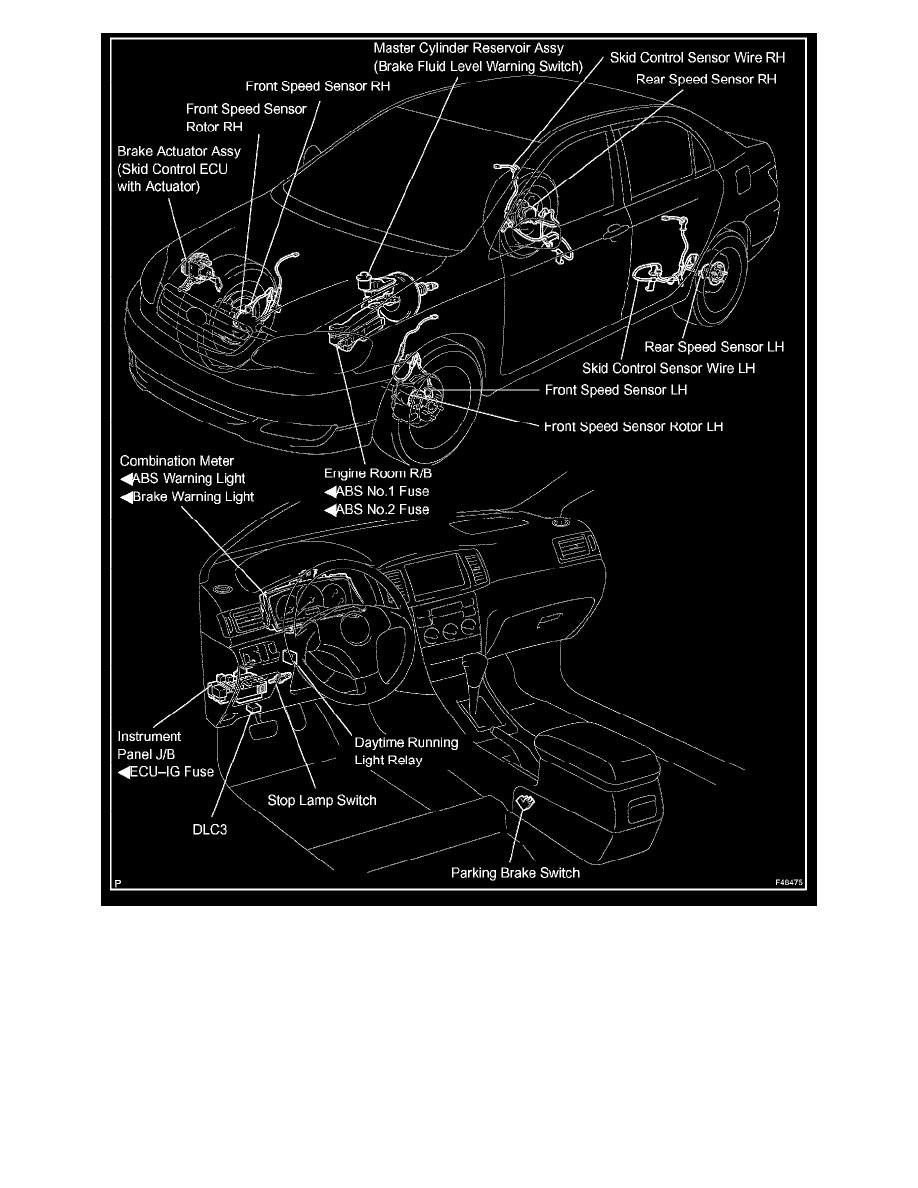 Master Cylinder Reservoir Assy
(Brake Fluid Level Warning Switch)

Skid Control Sensor Wire RH

Rear Speed Sensor RH

Front Speed Sensor RH

Front Speed Sensor
Rotor RH

Brake Actuator Assy
(Skid Control ECU
with Actuator)

Rear Speed Sensor LH

Skid Control Sensor Wire LH

Front Speed Sensor LH

Front Speed Sensor Rotor LH

Combination Meter
◀ABS Warning Light
◀Brake Warning Light

Engine Room R/B
◀ABS No.1 Fuse
◀ABS No.2 Fuse

Instrument
Panel J/B
◀ECU–IG Fuse

Daytime Running
Light Relay

Stop Lamp Switch

DLC3

Parking Brake Switch

P

F46475